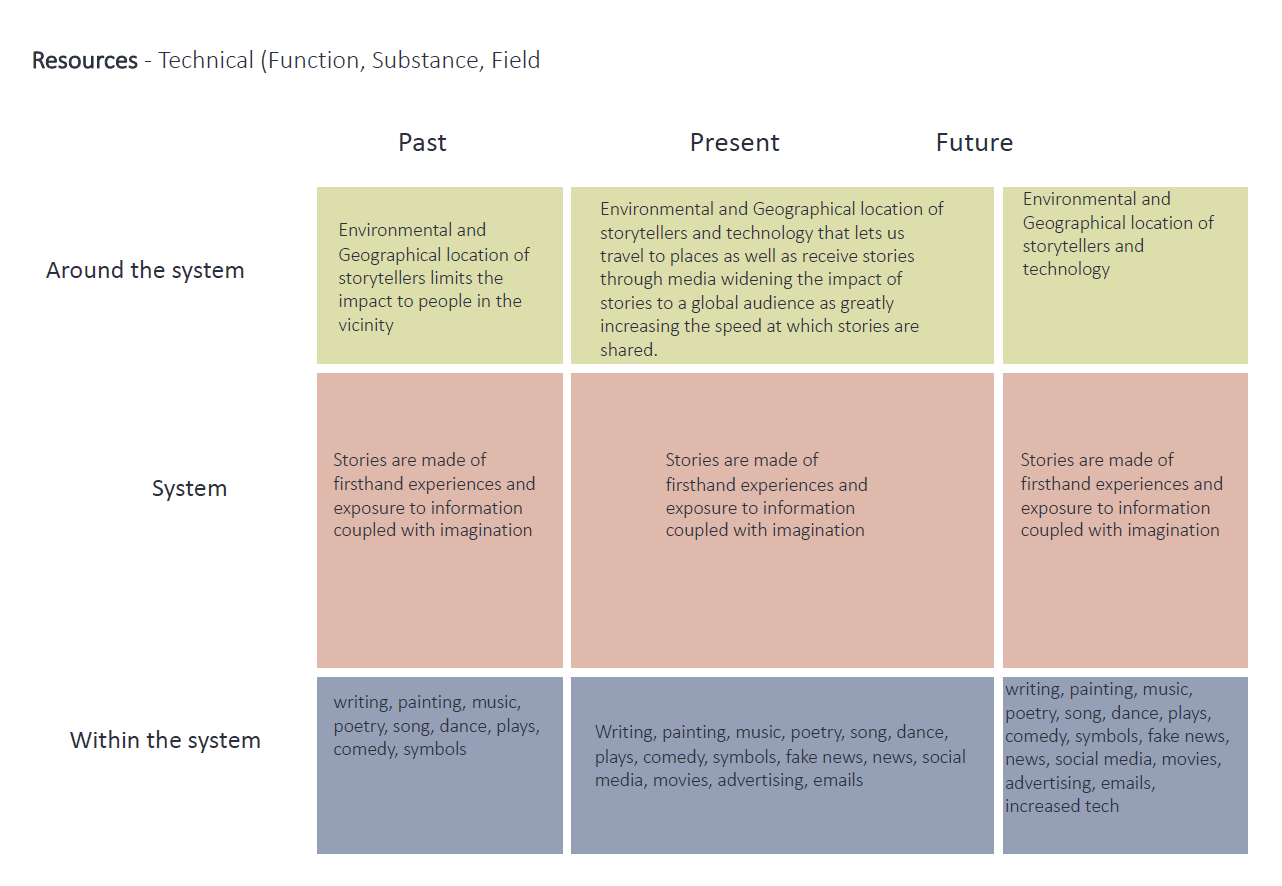 Resources - Technical (Function, Substance, Field

| | Past | Present | Future |
|---|---|---|---|
| Around the system | Environmental and Geographical location of storytellers limits the impact to people in the vicinity | Environmental and Geographical location of storytellers and technology that lets us travel to places as well as receive stories through media widening the impact of stories to a global audience as greatly increasing the speed at which stories are shared. | Environmental and Geographical location of storytellers and technology |
| System | Stories are made of firsthand experiences and exposure to information coupled with imagination | Stories are made of firsthand experiences and exposure to information coupled with imagination | Stories are made of firsthand experiences and exposure to information coupled with imagination |
| Within the system | writing, painting, music, poetry, song, dance, plays, comedy, symbols | Writing, painting, music, poetry, song, dance, plays, comedy, symbols, fake news, news, social media, movies, advertising, emails | writing, painting, music, poetry, song, dance, plays, comedy, symbols, fake news, news, social media, movies, advertising, emails, increased tech |